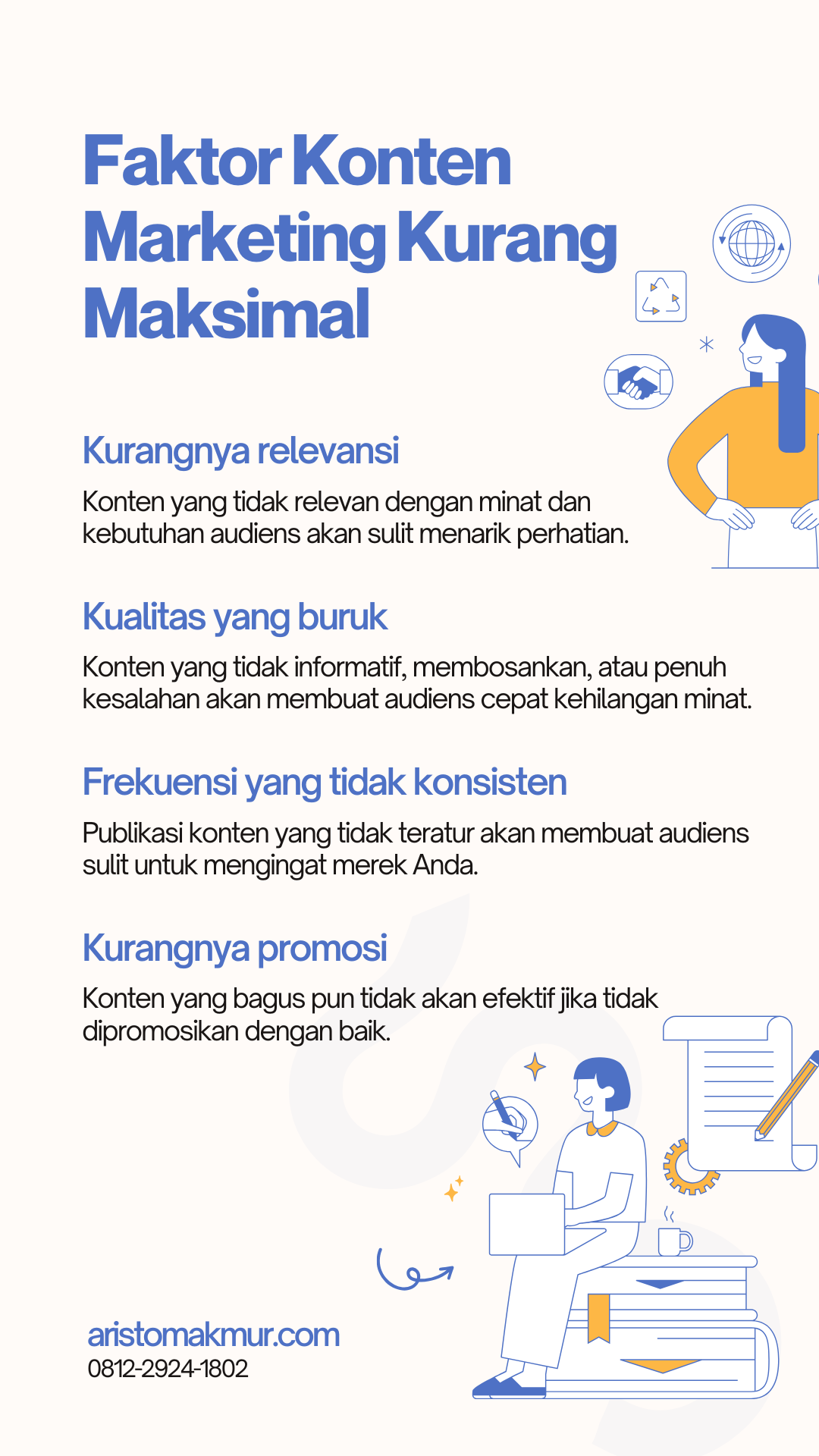 Faktor Konten Marketing Kurang Maksimal

Kurangnya relevansi

Konten yang tidak relevan dengan minat dan kebutuhan audiens akan sulit menarik perhatian.

Kualitas yang buruk

Konten yang tidak informatif, membosankan, atau penuh kesalahan akan membuat audiens cepat kehilangan minat.

Frekuensi yang tidak konsisten

Publikasi konten yang tidak teratur akan membuat audiens sulit untuk mengingat merek Anda.

Kurangnya promosi

Konten yang bagus pun tidak akan efektif jika tidak dipromosikan dengan baik.

aristomakmur.com
0812-2924-1802